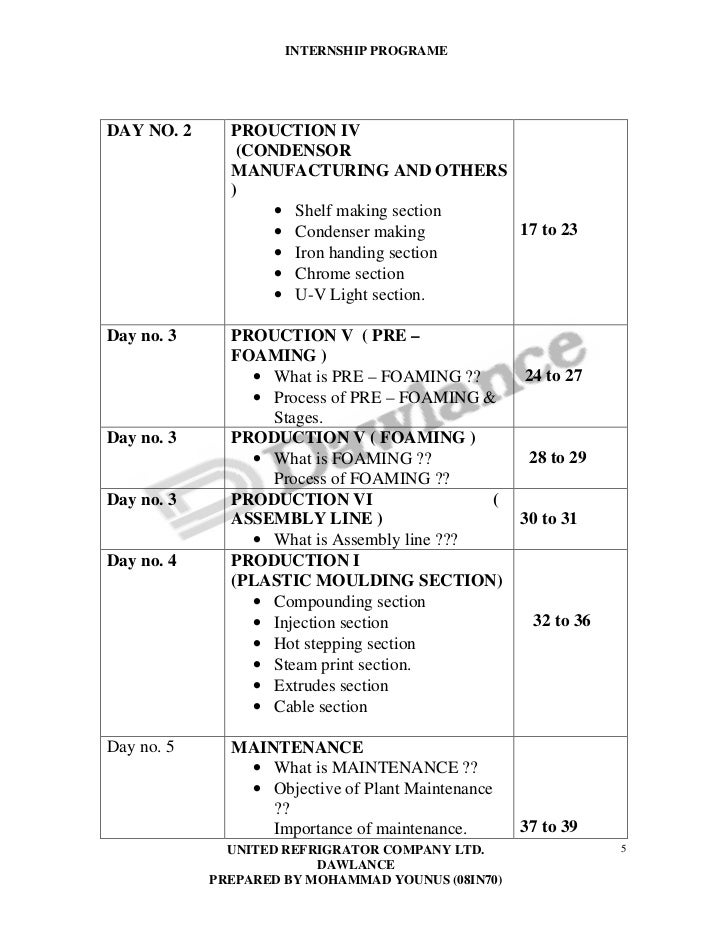 INTERNSHIP PROGRAME

| DAY NO. 2 | PROUCTION IV (CONDENSOR MANUFACTURING AND OTHERS ) • Shelf making section • Condenser making • Iron handing section • Chrome section • U-V Light section. | 17 to 23 |
|---|---|---|
| Day no. 3 | PROUCTION V ( PRE – FOAMING ) • What is PRE – FOAMING ?? • Process of PRE – FOAMING & Stages. | 24 to 27 |
| Day no. 3 | PRODUCTION V ( FOAMING ) • What is FOAMING ?? Process of FOAMING ?? | 28 to 29 |
| Day no. 3 | PRODUCTION VI ( ASSEMBLY LINE ) • What is Assembly line ??? | 30 to 31 |
| Day no. 4 | PRODUCTION I (PLASTIC MOULDING SECTION) • Compounding section • Injection section • Hot stepping section • Steam print section. • Extrudes section • Cable section | 32 to 36 |
| Day no. 5 | MAINTENANCE • What is MAINTENANCE ?? • Objective of Plant Maintenance ?? Importance of maintenance. | 37 to 39 |

Dawlance

UNITED REFRIGRATOR COMPANY LTD.
DAWLANCE
PREPARED BY MOHAMMAD YOUNUS (08IN70)

5